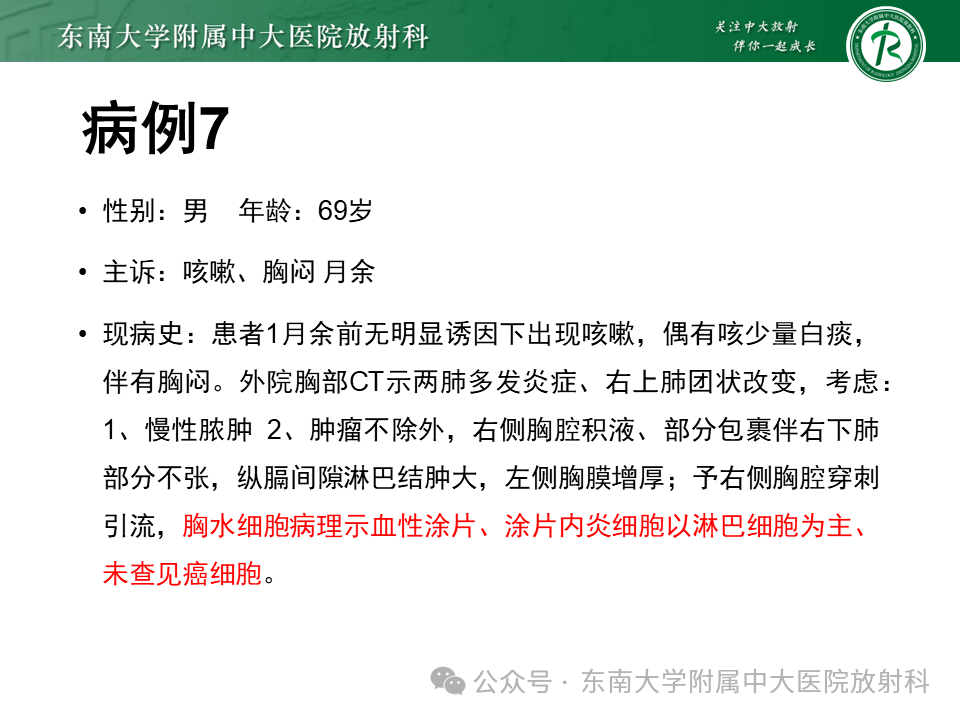 东南大学附属中大医院放射科

关注中大放射
伴你一起成长

病例7

• 性别：男　年龄：69岁

• 主诉：咳嗽、胸闷 月余

• 现病史：患者1月余前无明显诱因下出现咳嗽，偶有咳少量白痰，伴有胸闷。外院胸部CT示两肺多发炎症、右上肺团状改变，考虑：1、慢性脓肿 2、肿瘤不除外，右侧胸腔积液、部分包裹伴右下肺部分不张，纵膈间隙淋巴结肿大，左侧胸膜增厚；予右侧胸腔穿刺引流，胸水细胞病理示血性涂片、涂片内炎细胞以淋巴细胞为主、未查见癌细胞。

公众号 · 东南大学附属中大医院放射科